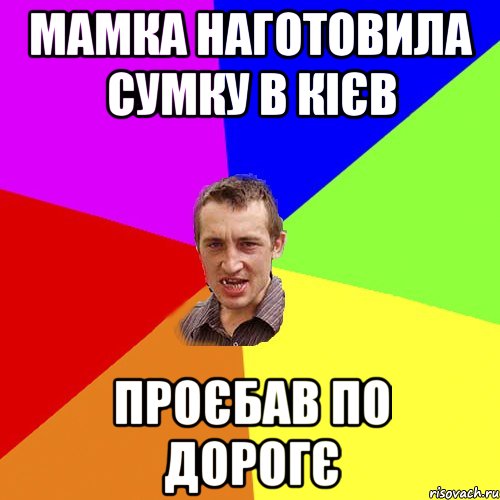 МАМКА НАГОТОВИЛА СУМКУ В КІЄВ

ПРОЄБАВ ПО ДОРОГЄ

risovach.ru